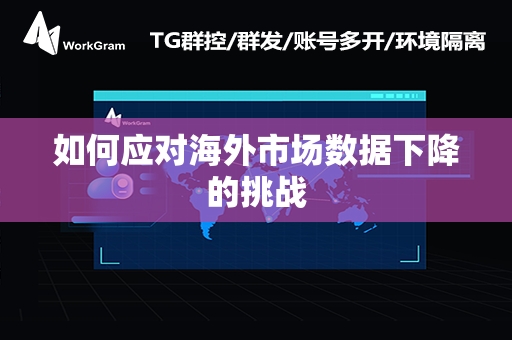 WorkGram

TG群控/群发/账号多开/环境隔离

WorkGram

如何应对海外市场数据下降的挑战